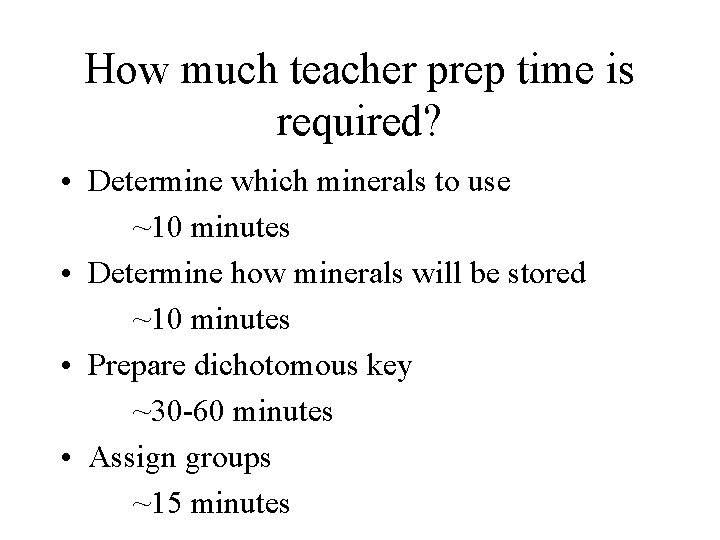 How much teacher prep time is required?

• Determine which minerals to use

~10 minutes

• Determine how minerals will be stored

~10 minutes

• Prepare dichotomous key

~30-60 minutes

• Assign groups

~15 minutes